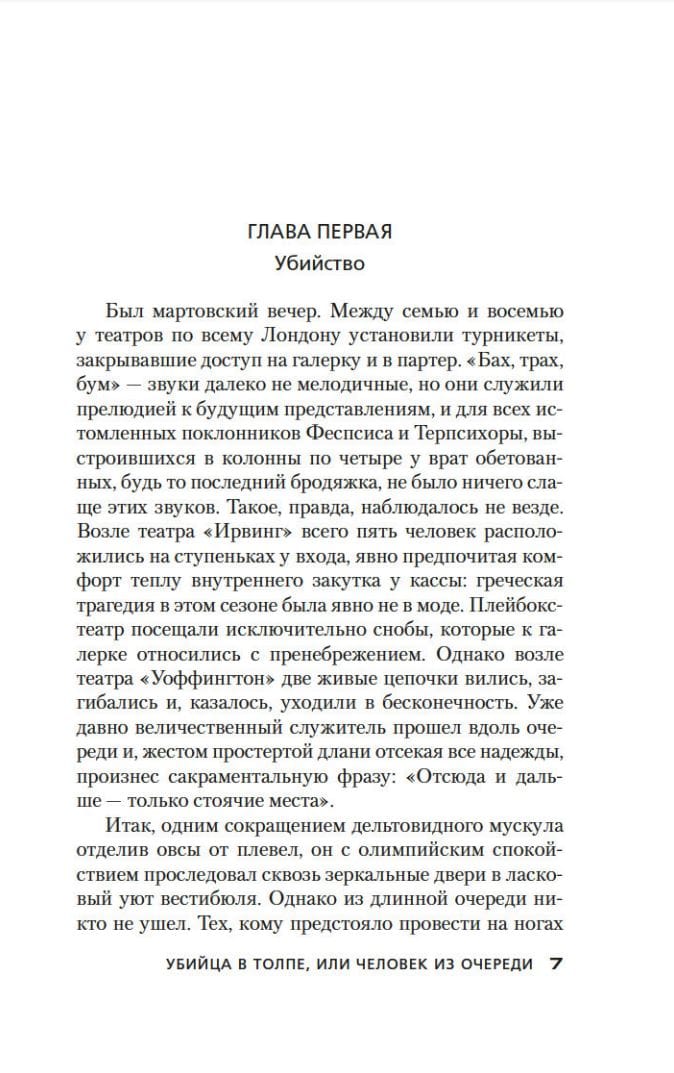 ГЛАВА ПЕРВАЯ
Убийство

Был мартовский вечер. Между семью и восемью у театров по всему Лондону установили турникеты, закрывавшие доступ на галерку и в партер. «Бах, трах, бум» — звуки далеко не мелодичные, но они служили прелюдией к будущим представлениям, и для всех истомленных поклонников Феспсиса и Терпсихоры, выстроившихся в колонны по четыре у врат обетованных, будь то последний бродяжка, не было ничего слаще этих звуков. Такое, правда, наблюдалось не везде. Возле театра «Ирвинг» всего пять человек расположились на ступеньках у входа, явно предпочитая комфорт теплу внутреннего закутка у кассы: греческая трагедия в этом сезоне была явно не в моде. Плейбокс-театр посещали исключительно снобы, которые к галерке относились с пренебрежением. Однако возле театра «Уоффингтон» две живые цепочки вились, загибались и, казалось, уходили в бесконечность. Уже давно величественный служитель прошел вдоль очереди и, жестом простертой длани отсекая все надежды, произнес сакраментальную фразу: «Отсюда и дальше — только стоячие места».

Итак, одним сокращением дельтовидного мускула отделив овсы от плевел, он с олимпийским спокойствием проследовал сквозь зеркальные двери в ласковый уют вестибюля. Однако из длинной очереди никто не ушел. Тех, кому предстояло провести на ногах

УБИЙЦА В ТОЛПЕ, ИЛИ ЧЕЛОВЕК ИЗ ОЧЕРЕДИ 7